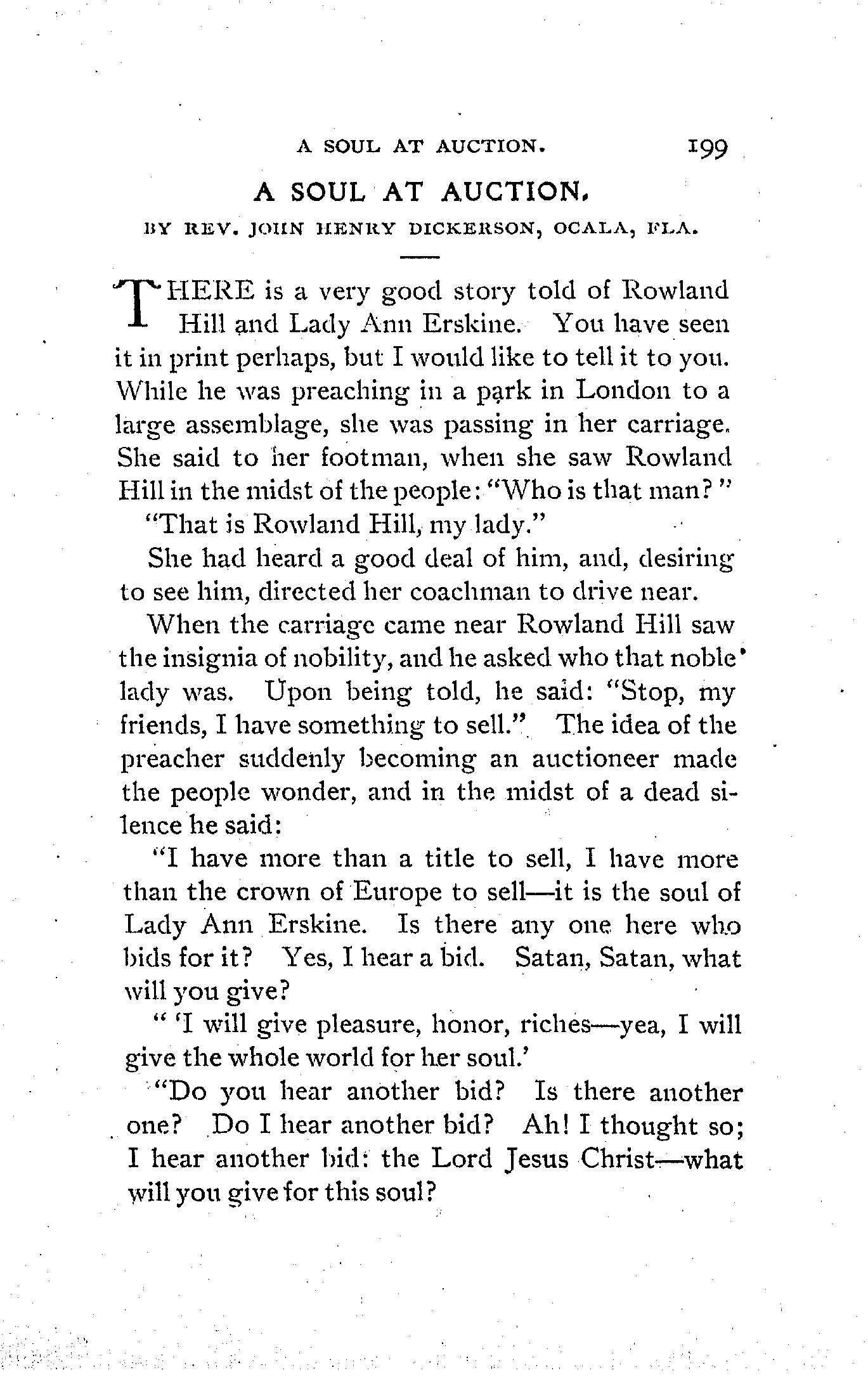 A SOUL AT AUCTION. 199

A SOUL AT AUCTION.

BY REV. JOHN HENRY DICKERSON, OCALA, FLA.

THERE is a very good story told of Rowland Hill and Lady Ann Erskine. You have seen it in print perhaps, but I would like to tell it to you. While he was preaching in a park in London to a large assemblage, she was passing in her carriage. She said to her footman, when she saw Rowland Hill in the midst of the people: "Who is that man?"

"That is Rowland Hill, my lady."

She had heard a good deal of him, and, desiring to see him, directed her coachman to drive near.

When the carriage came near Rowland Hill saw the insignia of nobility, and he asked who that noble lady was. Upon being told, he said: "Stop, my friends, I have something to sell." The idea of the preacher suddenly becoming an auctioneer made the people wonder, and in the midst of a dead silence he said:

"I have more than a title to sell, I have more than the crown of Europe to sell—it is the soul of Lady Ann Erskine. Is there any one here who bids for it? Yes, I hear a bid. Satan, Satan, what will you give?

" 'I will give pleasure, honor, riches—yea, I will give the whole world for her soul.'

"Do you hear another bid? Is there another one? Do I hear another bid? Ah! I thought so; I hear another bid: the Lord Jesus Christ—what will you give for this soul?